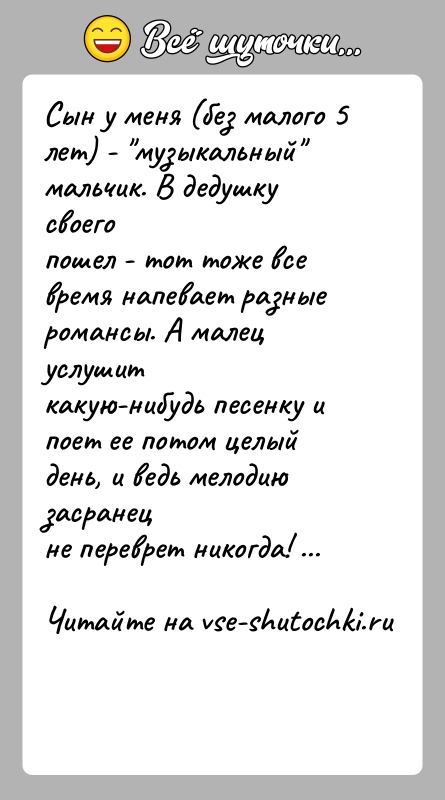 Всё шуточки...

Сын у меня (без малого 5 лет) - "музыкальный" мальчик. В дедушку своего пошел - тот тоже все время напевает разные романсы. А малец услышит какую-нибудь песенку и поет ее потом целый день, и ведь мелодию засранец не переврет никогда! ...

Читайте на vse-shutochki.ru